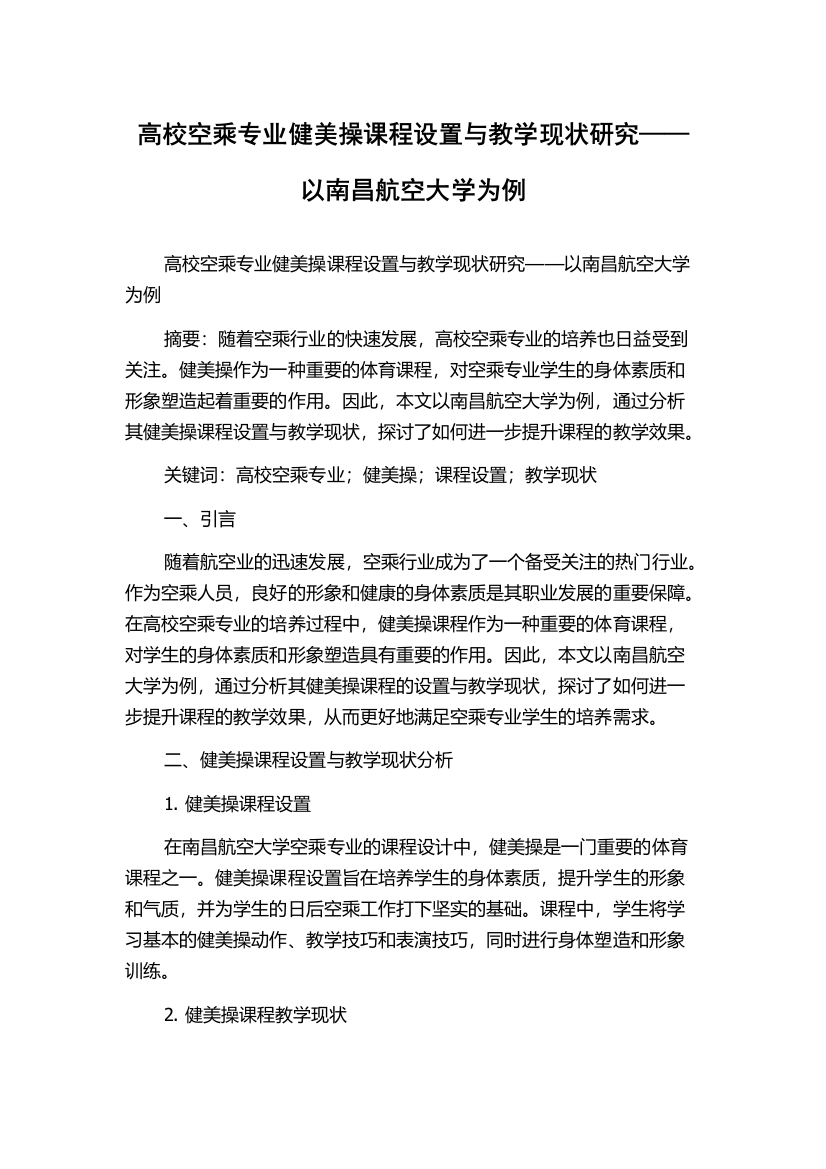 高校空乘专业健美操课程设置与教学现状研究——以南昌航空大学为例

高校空乘专业健美操课程设置与教学现状研究——以南昌航空大学为例

摘要：随着空乘行业的快速发展，高校空乘专业的培养也日益受到关注。健美操作为一种重要的体育课程，对空乘专业学生的身体素质和形象塑造起着重要的作用。因此，本文以南昌航空大学为例，通过分析其健美操课程设置与教学现状，探讨了如何进一步提升课程的教学效果。

关键词：高校空乘专业；健美操；课程设置；教学现状

一、引言

随着航空业的迅速发展，空乘行业成为了一个备受关注的热门行业。作为空乘人员，良好的形象和健康的身体素质是其职业发展的重要保障。在高校空乘专业的培养过程中，健美操课程作为一种重要的体育课程，对学生的身体素质和形象塑造具有重要的作用。因此，本文以南昌航空大学为例，通过分析其健美操课程的设置与教学现状，探讨了如何进一步提升课程的教学效果，从而更好地满足空乘专业学生的培养需求。

二、健美操课程设置与教学现状分析

1. 健美操课程设置

在南昌航空大学空乘专业的课程设计中，健美操是一门重要的体育课程之一。健美操课程设置旨在培养学生的身体素质，提升学生的形象和气质，并为学生的日后空乘工作打下坚实的基础。课程中，学生将学习基本的健美操动作、教学技巧和表演技巧，同时进行身体塑造和形象训练。

2. 健美操课程教学现状